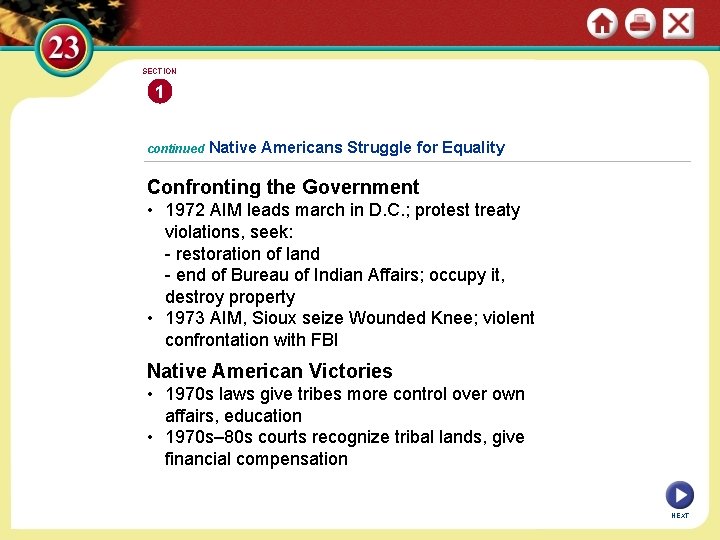 23

SECTION

1

continued Native Americans Struggle for Equality

Confronting the Government

• 1972 AIM leads march in D.C.; protest treaty violations, seek:
- restoration of land
- end of Bureau of Indian Affairs; occupy it, destroy property
• 1973 AIM, Sioux seize Wounded Knee; violent confrontation with FBI

Native American Victories

• 1970s laws give tribes more control over own affairs, education
• 1970s–80s courts recognize tribal lands, give financial compensation

NEXT